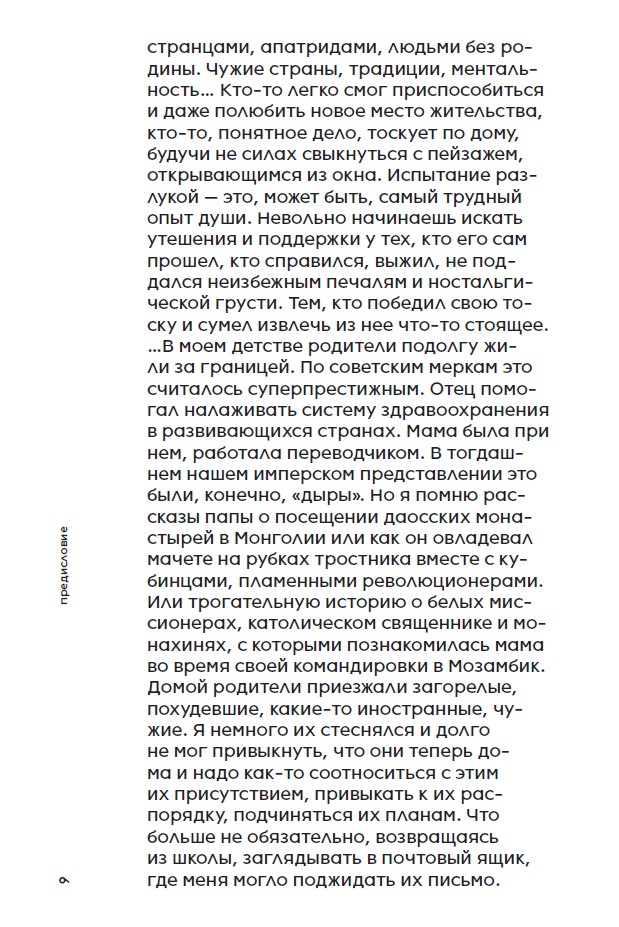 странцами, апатридами, людьми без родины. Чужие страны, традиции, ментальность… Кто-то легко смог приспособиться и даже полюбить новое место жительства, кто-то, понятное дело, тоскует по дому, будучи не силах свыкнуться с пейзажем, открывающимся из окна. Испытание разлукой — это, может быть, самый трудный опыт души. Невольно начинаешь искать утешения и поддержки у тех, кто его сам прошел, кто справился, выжил, не поддался неизбежным печалям и ностальгической грусти. Тем, кто победил свою тоску и сумел извлечь из нее что-то стоящее.
…В моем детстве родители подолгу жили за границей. По советским меркам это считалось суперпрестижным. Отец помогал налаживать систему здравоохранения в развивающихся странах. Мама была при нем, работала переводчиком. В тогдашнем нашем имперском представлении это были, конечно, «дыры». Но я помню рассказы папы о посещении даосских монастырей в Монголии или как он овладевал мачете на рубках тростника вместе с кубинцами, пламенными революционерами. Или трогательную историю о белых миссионерах, католическом священнике и монахинях, с которыми познакомилась мама во время своей командировки в Мозамбик. Домой родители приезжали загорелые, похудевшие, какие-то иностранные, чужие. Я немного их стеснялся и долго не мог привыкнуть, что они теперь дома и надо как-то соотноситься с этим их присутствием, привыкать к их распорядку, подчиняться их планам. Что больше не обязательно, возвращаясь из школы, заглядывать в почтовый ящик, где меня могло поджидать их письмо.

предисловие

9